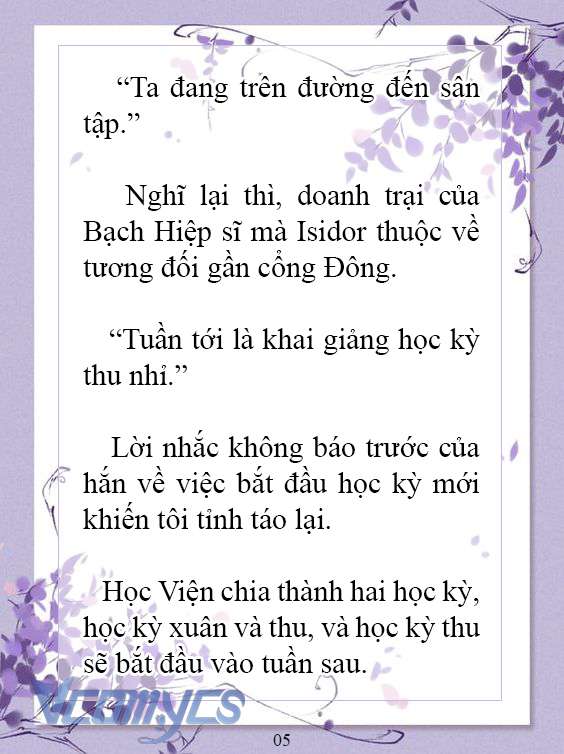 “Ta đang trên đường đến sân tập.”

Nghĩ lại thì, doanh trại của Bạch Hiệp sĩ mà Isidor thuộc về tương đối gần cổng Đông.

“Tuần tới là khai giảng học kỳ thu nhỉ.”

Lời nhắc không báo trước của hắn về việc bắt đầu học kỳ mới khiến tôi tỉnh táo lại.

Học Viện chia thành hai học kỳ, học kỳ xuân và thu, và học kỳ thu sẽ bắt đầu vào tuần sau.

Vcomycs

05